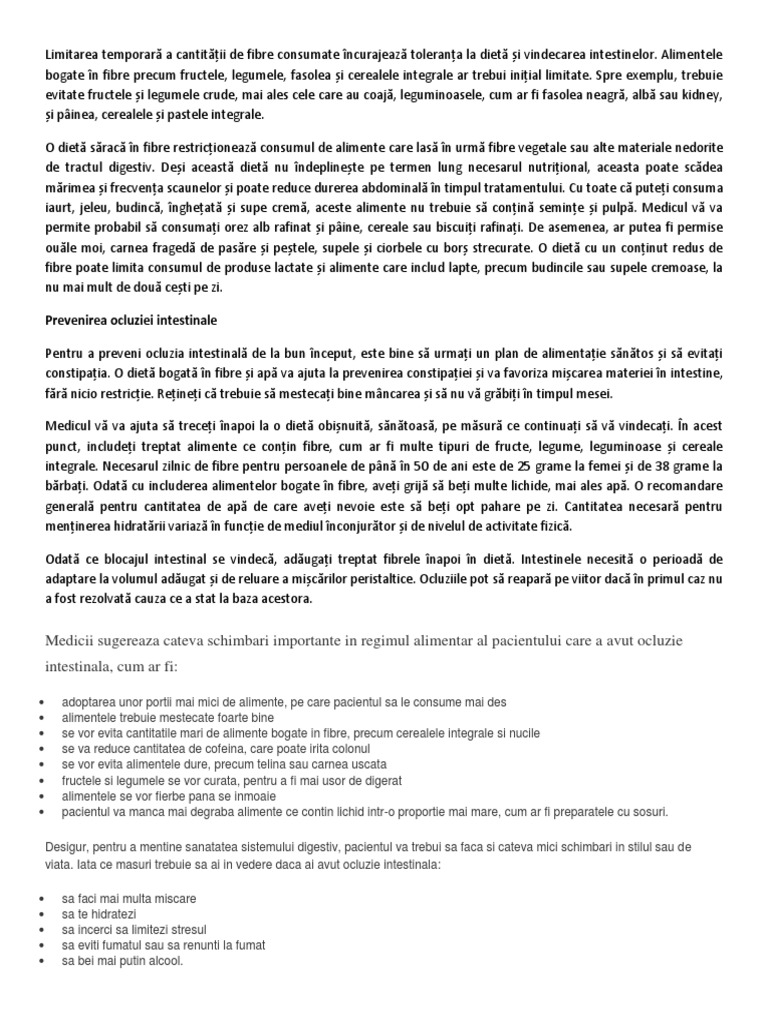 Limitarea temporară a cantității de fibre consumate încurajează toleranța la dietă și vindecarea intestinelor. Alimentele bogate în fibre precum fructele, legumele, fasolea și cerealele integrale ar trebui inițial limitate. Spre exemplu, trebuie evitate fructele și legumele crude, mai ales cele care au coajă, leguminoasele, cum ar fi fasolea neagră, albă sau kidney, și pâinea, cerealele și pastele integrale.

O dietă săracă în fibre restricționează consumul de alimente care lasă în urmă fibre vegetale sau alte materiale nedorite de tractul digestiv. Deși această dietă nu îndeplinește pe termen lung necesarul nutrițional, aceasta poate scădea mărimea și frecvența scaunelor și poate reduce durerea abdominală în timpul tratamentului. Cu toate că puteți consuma iaurt, jeleu, budincă, înghețată și supe cremă, aceste alimente nu trebuie să conțină semințe și pulpă. Medicul vă va permite probabil să consumați orez alb rafinat și pâine, cereale sau biscuiți rafinați. De asemenea, ar putea fi permise ouăle moi, carnea fragedă de pasăre și peștele, supele și ciorbele cu borș strecurate. O dietă cu un conținut redus de fibre poate limita consumul de produse lactate și alimente care includ lapte, precum budincile sau supele cremoase, la nu mai mult de două cești pe zi.

Prevenirea ocluziei intestinale

Pentru a preveni ocluzia intestinală de la bun început, este bine să urmați un plan de alimentație sănătos și să evitați constipația. O dietă bogată în fibre și apă va ajuta la prevenirea constipației și va favoriza mișcarea materiei în intestine, fără nicio restricție. Rețineți că trebuie să mestecați bine mâncarea și să nu vă grăbiți în timpul mesei.

Medicul vă va ajuta să treceți înapoi la o dietă obișnuită, sănătoasă, pe măsură ce continuați să vă vindecați. În acest punct, includeți treptat alimente ce conțin fibre, cum ar fi multe tipuri de fructe, legume, leguminoase și cereale integrale. Necesarul zilnic de fibre pentru persoanele de până în 50 de ani este de 25 grame la femei și de 38 grame la bărbați. Odată cu includerea alimentelor bogate în fibre, aveți grijă să beți multe lichide, mai ales apă. O recomandare generală pentru cantitatea de apă de care aveți nevoie este să beți opt pahare pe zi. Cantitatea necesară pentru menținerea hidratării variază în funcție de mediul înconjurător și de nivelul de activitate fizică.

Odată ce blocajul intestinal se vindecă, adăugați treptat fibrele înapoi în dietă. Intestinele necesită o perioadă de adaptare la volumul adăugat și de reluare a mișcărilor peristaltice. Ocluziile pot să reapară pe viitor dacă în primul caz nu a fost rezolvată cauza ce a stat la baza acestora.

Medicii sugereaza cateva schimbari importante in regimul alimentar al pacientului care a avut ocluzie intestinala, cum ar fi:

• adoptarea unor portii mai mici de alimente, pe care pacientul sa le consume mai des
• alimentele trebuie mestecate foarte bine
• se vor evita cantitatile mari de alimente bogate in fibre, precum cerealele integrale si nucile
• se va reduce cantitatea de cofeina, care poate irita colonul
• se vor evita alimentele dure, precum telina sau carnea uscata
• fructele si legumele se vor curata, pentru a fi mai usor de digerat
• alimentele se vor fierbe pana se inmoaie
• pacientul va manca mai degraba alimente ce contin lichid intr-o proportie mai mare, cum ar fi preparatele cu sosuri.

Desigur, pentru a mentine sanatatea sistemului digestiv, pacientul va trebui sa faca si cateva mici schimbari in stilul sau de viata. Iata ce masuri trebuie sa ai in vedere daca ai avut ocluzie intestinala:

• sa faci mai multa miscare
• sa te hidratezi
• sa incerci sa limitezi stresul
• sa eviti fumatul sau sa renunti la fumat
• sa bei mai putin alcool.